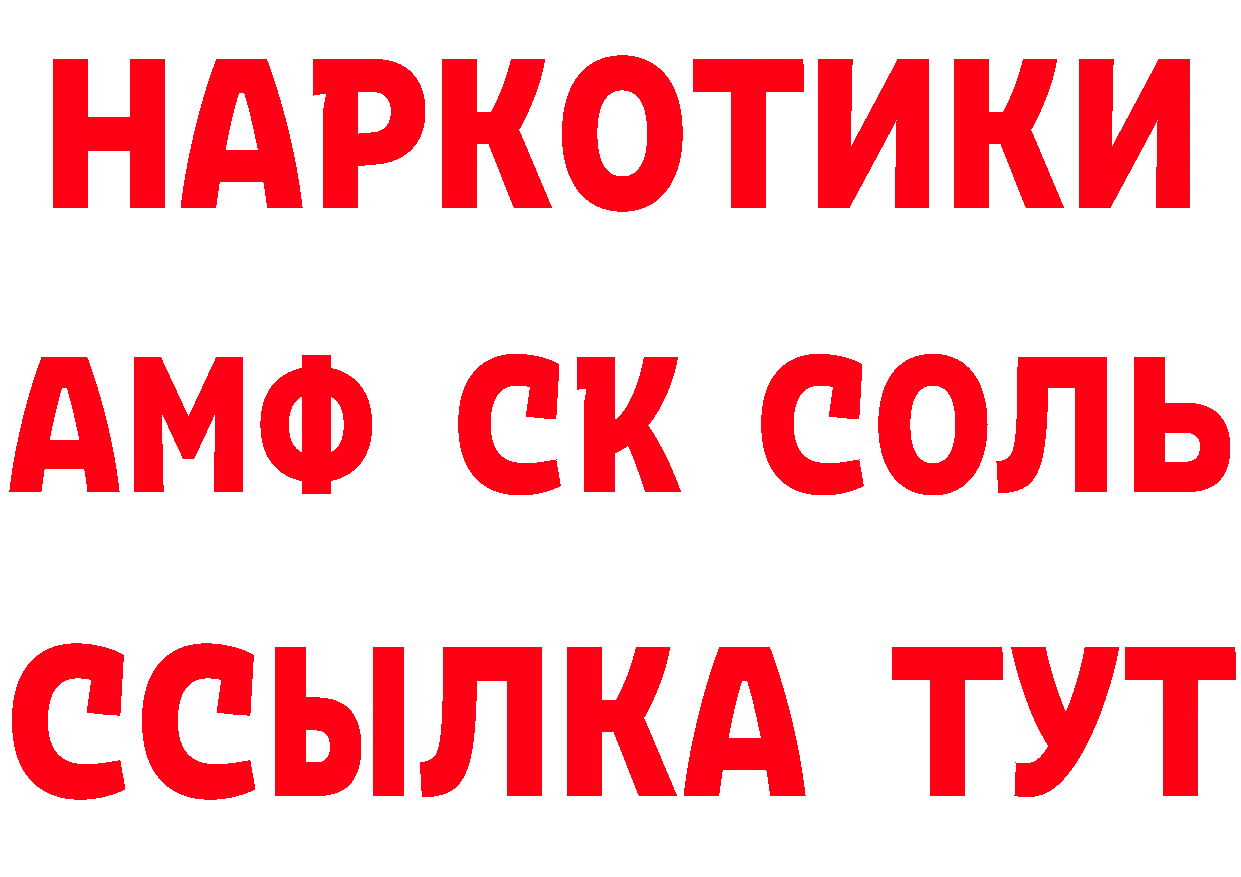 НАРКОТИКИ
АМФ СК СОЛЬ
ССЫЛКА ТУТ